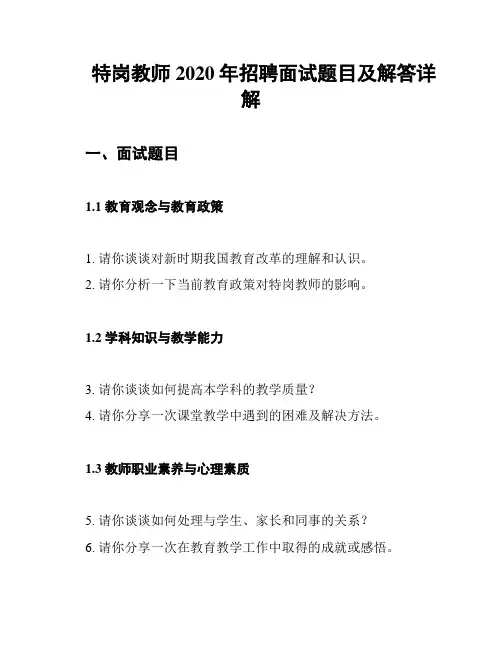 特岗教师 2020 年招聘面试题目及解答详解

一、面试题目

1.1 教育观念与教育政策

1. 请你谈谈对新时期我国教育改革的理解和认识。
2. 请你分析一下当前教育政策对特岗教师的影响。

1.2 学科知识与教学能力

3. 请你谈谈如何提高本学科的教学质量？
4. 请你分享一次课堂教学中遇到的困难及解决方法。

1.3 教师职业素养与心理素质

5. 请你谈谈如何处理与学生、家长和同事的关系？
6. 请你分享一次在教育教学工作中取得的成就或感悟。